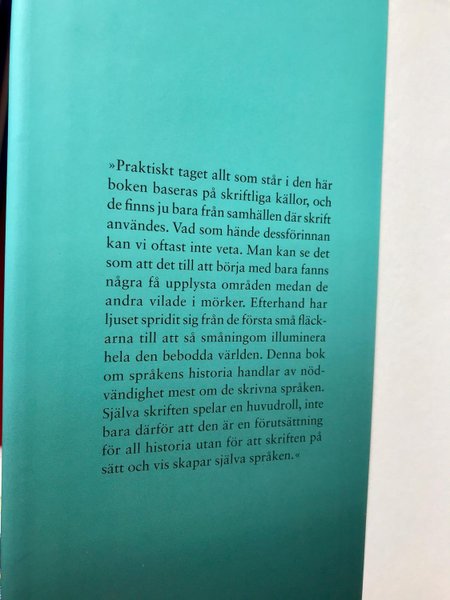 »Praktiskt taget allt som står i den här boken baseras på skriftliga källor, och de finns ju bara från samhällen där skrift användes. Vad som hände dessförinnan kan vi oftast inte veta. Man kan se det som att det till att börja med bara fanns några få upplysta områden medan de andra vilade i mörker. Efterhand har ljuset spridit sig från de första små fläckarna till att så småningom illuminera hela den bebodda världen. Denna bok om språkens historia handlar av nödvändighet mest om de skrivna språken. Själva skriften spelar en huvudroll, inte bara därför att den är en förutsättning för all historia utan för att skriften på sätt och vis skapar själva språken.«